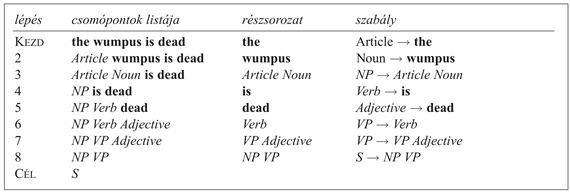 | lépés | csomópontok listája | részsorozat | szabály |
|---|---|---|---|
| KEZD | the wumpus is dead | the | Article → the |
| 2 | Article wumpus is dead | wumpus | Noun → wumpus |
| 3 | Article Noun is dead | Article Noun | NP → Article Noun |
| 4 | NP is dead | is | Verb → is |
| 5 | NP Verb dead | dead | Adjective → dead |
| 6 | NP Verb Adjective | Verb | VP → Verb |
| 7 | NP VP Adjective | VP Adjective | VP → VP Adjective |
| 8 | NP VP | NP VP | S → NP VP |
| CÉL | S | | |